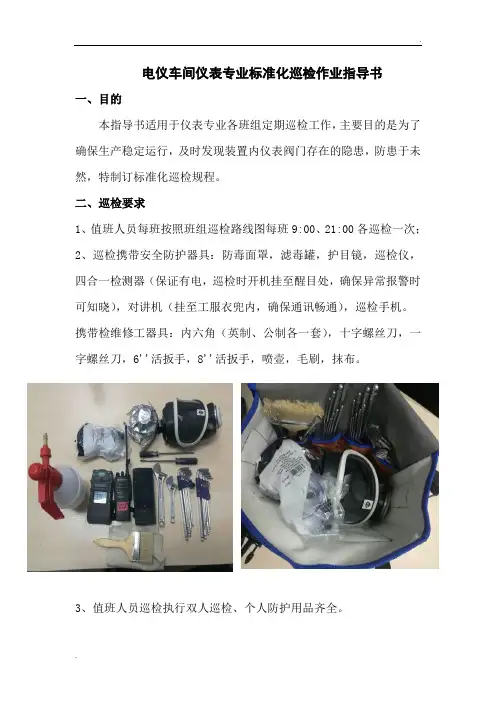 电仪车间仪表专业标准化巡检作业指导书

一、目的

本指导书适用于仪表专业各班组定期巡检工作，主要目的是为了确保生产稳定运行，及时发现装置内仪表阀门存在的隐患，防患于未然，特制订标准化巡检规程。

二、巡检要求

1、值班人员每班按照班组巡检路线图每班 9:00、21:00 各巡检一次；

2、巡检携带安全防护器具：防毒面罩，滤毒罐，护目镜，巡检仪，四合一检测器（保证有电，巡检时开机挂至醒目处，确保异常报警时可知晓），对讲机（挂至工服衣兜内，确保通讯畅通），巡检手机。携带检维修工器具：内六角（英制、公制各一套），十字螺丝刀，一字螺丝刀，6''活扳手，8''活扳手，喷壶，毛刷，抹布。

3、值班人员巡检执行双人巡检、个人防护用品齐全。